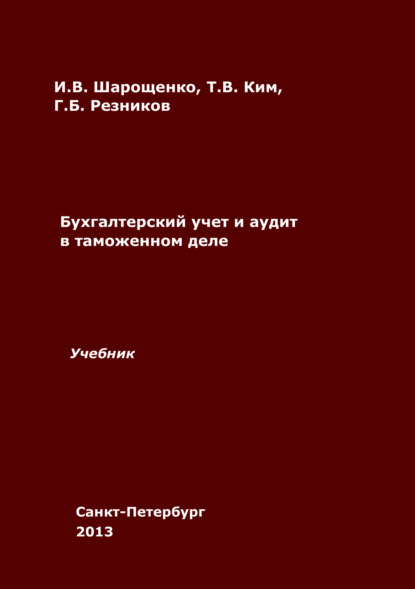 И.В. Шарощенко, Т.В. Ким,
Г.Б. Резников

Бухгалтерский учет и аудит
в таможенном деле

Учебник

Санкт-Петербург
2013